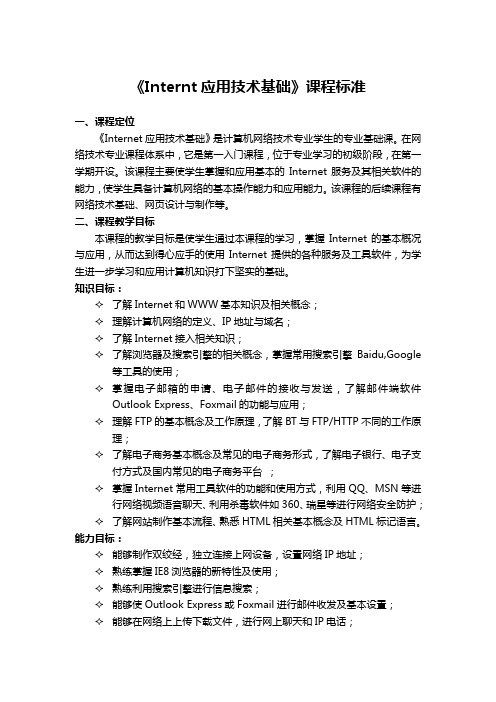 《Internt 应用技术基础》课程标准

一、课程定位

《Internet 应用技术基础》是计算机网络技术专业学生的专业基础课。在网络技术专业课程体系中，它是第一入门课程，位于专业学习的初级阶段，在第一学期开设。该课程主要使学生掌握和应用基本的 Internet 服务及其相关软件的能力，使学生具备计算机网络的基本操作能力和应用能力。该课程的后续课程有网络技术基础、网页设计与制作等。

二、课程教学目标

本课程的教学目标是使学生通过本课程的学习，掌握 Internet 的基本概况与应用，从而达到得心应手的使用 Internet 提供的各种服务及工具软件，为学生进一步学习和应用计算机知识打下坚实的基础。

知识目标：

✧ 了解 Internet 和 WWW 基本知识及相关概念；
✧ 理解计算机网络的定义、IP 地址与域名；
✧ 了解 Internet 接入相关知识；
✧ 了解浏览器及搜索引擎的相关概念，掌握常用搜索引擎 Baidu,Google 等工具的使用；
✧ 掌握电子邮箱的申请、电子邮件的接收与发送，了解邮件端软件 Outlook Express、Foxmail 的功能与应用；
✧ 理解 FTP 的基本概念及工作原理，了解 BT 与 FTP/HTTP 不同的工作原理；
✧ 了解电子商务基本概念及常见的电子商务形式，了解电子银行、电子支付方式及国内常见的电子商务平台 ；
✧ 掌握 Internet 常用工具软件的功能和使用方式，利用 QQ、MSN 等进行网络视频语音聊天、利用杀毒软件如 360、瑞星等进行网络安全防护；
✧ 了解网站制作基本流程、熟悉 HTML 相关基本概念及 HTML 标记语言。

能力目标：

✧ 能够制作双绞线，独立连接上网设备，设置网络 IP 地址；
✧ 熟练掌握 IE8 浏览器的新特性及使用；
✧ 熟练利用搜索引擎进行信息搜索；
✧ 能够使 Outlook Express 或 Foxmail 进行邮件收发及基本设置；
✧ 能够在网络上上传下载文件，进行网上聊天和 IP 电话；